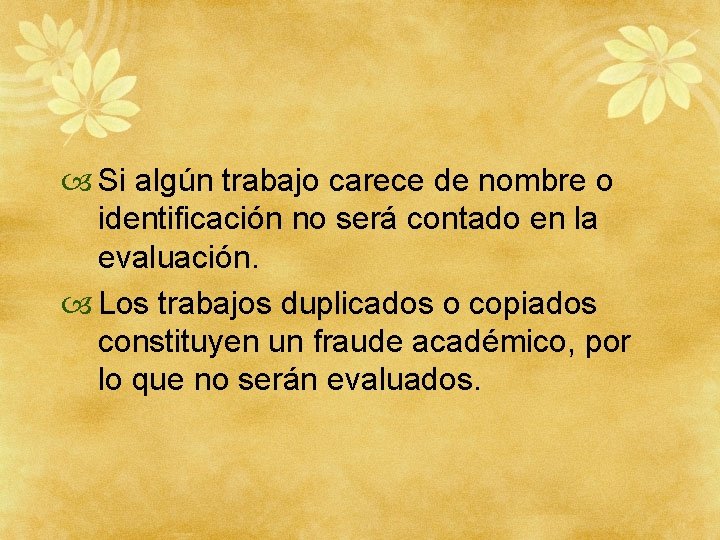 Si algún trabajo carece de nombre o identificación no será contado en la evaluación.

Los trabajos duplicados o copiados constituyen un fraude académico, por lo que no serán evaluados.